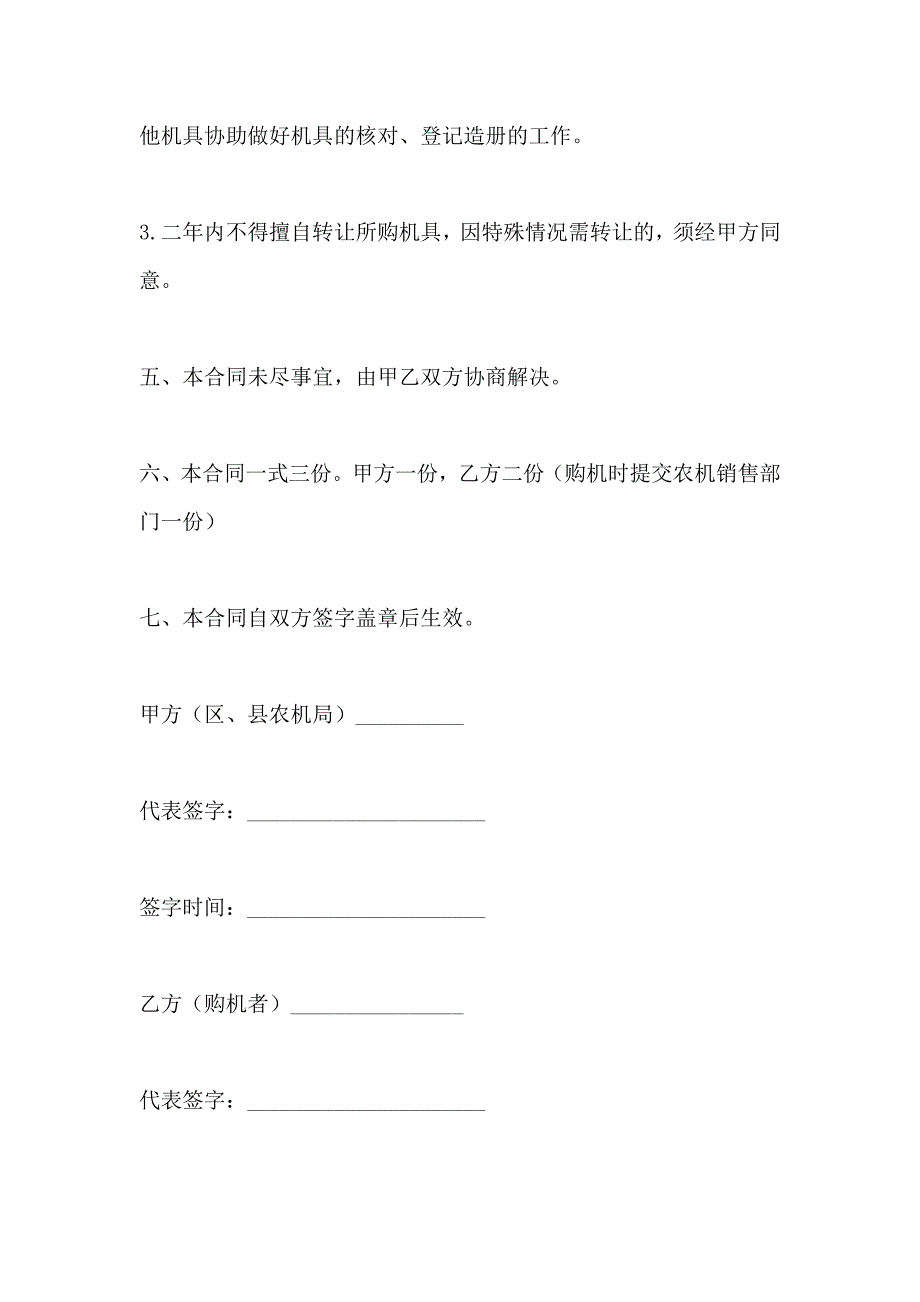 他机具协助做好机具的核对、登记造册的工作。

3.二年内不得擅自转让所购机具，因特殊情况需转让的，须经甲方同意。

五、本合同未尽事宜，由甲乙双方协商解决。

六、本合同一式三份。甲方一份，乙方二份（购机时提交农机销售部门一份）

七、本合同自双方签字盖章后生效。

甲方（区、县农机局）__________

代表签字：______________________

签字时间：______________________

乙方（购机者）________________

代表签字：______________________